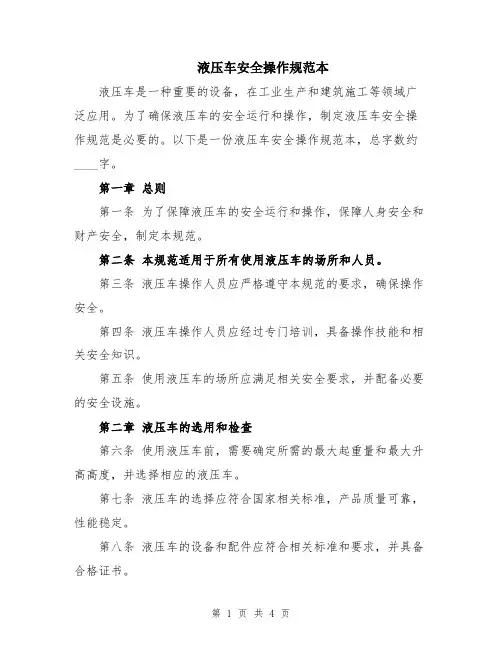 液压车安全操作规范本

液压车是一种重要的设备，在工业生产和建筑施工等领域广泛应用。为了确保液压车的安全运行和操作，制定液压车安全操作规范是必要的。以下是一份液压车安全操作规范本，总字数约____字。

第一章 总则

第一条 为了保障液压车的安全运行和操作，保障人身安全和财产安全，制定本规范。

第二条 本规范适用于所有使用液压车的场所和人员。

第三条 液压车操作人员应严格遵守本规范的要求，确保操作安全。

第四条 液压车操作人员应经过专门培训，具备操作技能和相关安全知识。

第五条 使用液压车的场所应满足相关安全要求，并配备必要的安全设施。

第二章 液压车的选用和检查

第六条 使用液压车前，需要确定所需的最大起重量和最大升高高度，并选择相应的液压车。

第七条 液压车的选择应符合国家相关标准，产品质量可靠，性能稳定。

第八条 液压车的设备和配件应符合相关标准和要求，并具备合格证书。

第 1 页 共 4 页